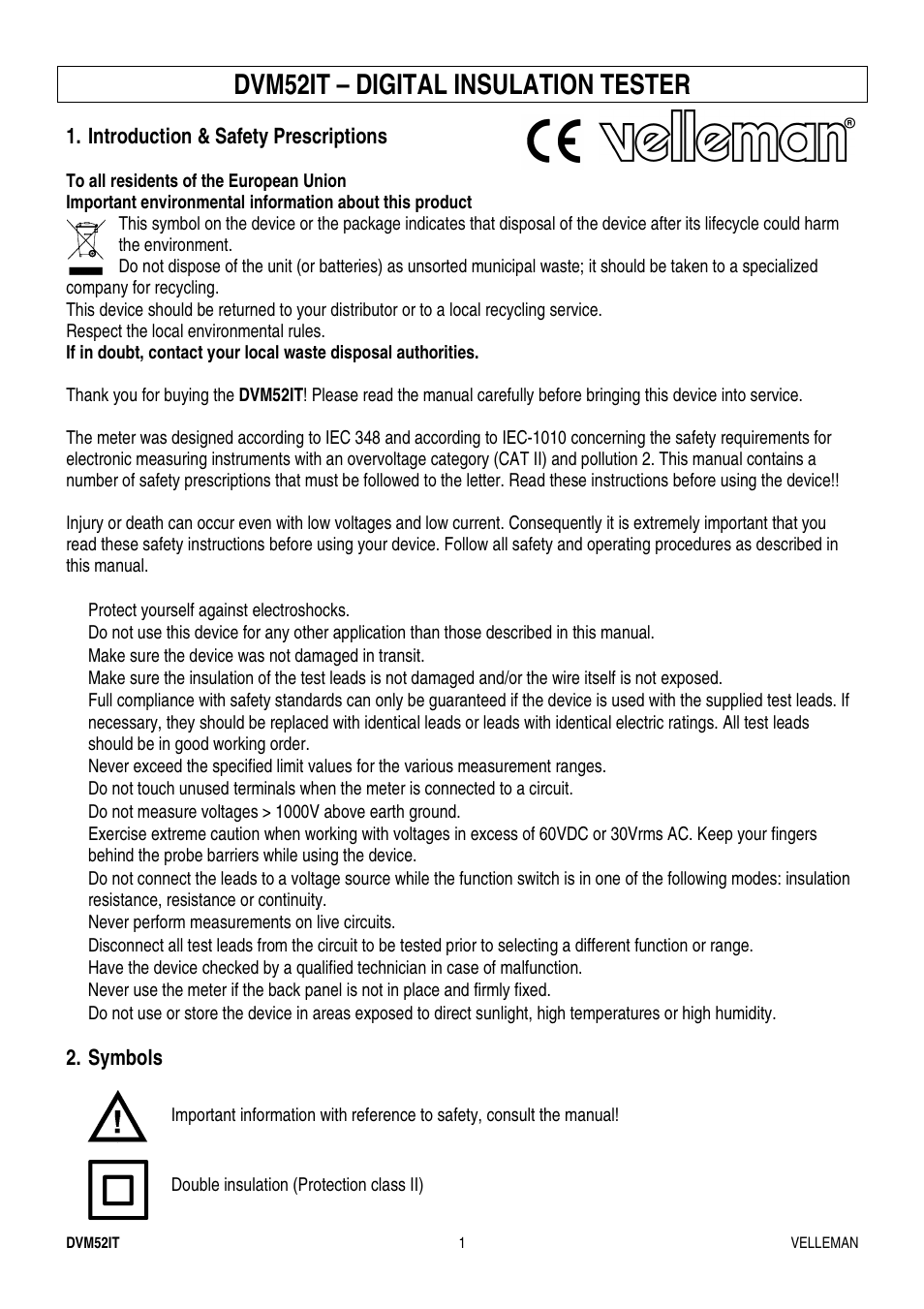 DVM52IT – DIGITAL INSULATION TESTER

1. Introduction & Safety Prescriptions

CE velleman®

To all residents of the European Union
Important environmental information about this product

This symbol on the device or the package indicates that disposal of the device after its lifecycle could harm the environment.
Do not dispose of the unit (or batteries) as unsorted municipal waste; it should be taken to a specialized company for recycling.
This device should be returned to your distributor or to a local recycling service.
Respect the local environmental rules.
If in doubt, contact your local waste disposal authorities.

Thank you for buying the DVM52IT! Please read the manual carefully before bringing this device into service.

The meter was designed according to IEC 348 and according to IEC-1010 concerning the safety requirements for electronic measuring instruments with an overvoltage category (CAT II) and pollution 2. This manual contains a number of safety prescriptions that must be followed to the letter. Read these instructions before using the device!!

Injury or death can occur even with low voltages and low current. Consequently it is extremely important that you read these safety instructions before using your device. Follow all safety and operating procedures as described in this manual.

Protect yourself against electroshocks.
Do not use this device for any other application than those described in this manual.
Make sure the device was not damaged in transit.
Make sure the insulation of the test leads is not damaged and/or the wire itself is not exposed.
Full compliance with safety standards can only be guaranteed if the device is used with the supplied test leads. If necessary, they should be replaced with identical leads or leads with identical electric ratings. All test leads should be in good working order.
Never exceed the specified limit values for the various measurement ranges.
Do not touch unused terminals when the meter is connected to a circuit.
Do not measure voltages > 1000V above earth ground.
Exercise extreme caution when working with voltages in excess of 60VDC or 30Vrms AC. Keep your fingers behind the probe barriers while using the device.
Do not connect the leads to a voltage source while the function switch is in one of the following modes: insulation resistance, resistance or continuity.
Never perform measurements on live circuits.
Disconnect all test leads from the circuit to be tested prior to selecting a different function or range.
Have the device checked by a qualified technician in case of malfunction.
Never use the meter if the back panel is not in place and firmly fixed.
Do not use or store the device in areas exposed to direct sunlight, high temperatures or high humidity.

2. Symbols

Important information with reference to safety, consult the manual!

Double insulation (Protection class II)

DVM52IT 1 VELLEMAN